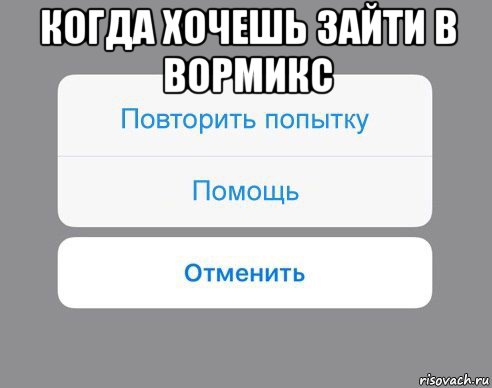 КОГДА ХОЧЕШЬ ЗАЙТИ В ВОРМИКС

Повторить попытку

Помощь

Отменить

risovach.ru